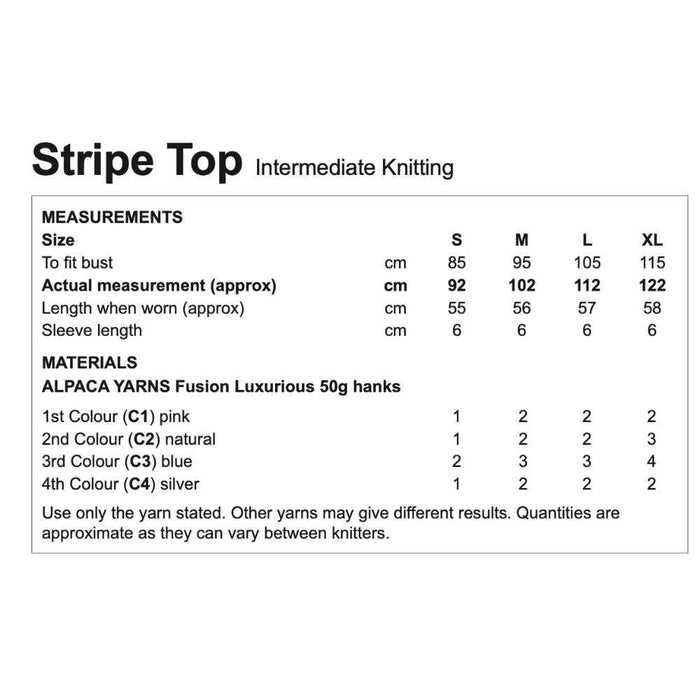 Stripe Top Intermediate Knitting

MEASUREMENTS

| Size | | S | M | L | XL |
|---|---|---|---|---|---|
| To fit bust | cm | 85 | 95 | 105 | 115 |
| Actual measurement (approx) | cm | 92 | 102 | 112 | 122 |
| Length when worn (approx) | cm | 55 | 56 | 57 | 58 |
| Sleeve length | cm | 6 | 6 | 6 | 6 |

MATERIALS
ALPACA YARNS Fusion Luxurious 50g hanks

| 1st Colour (C1) pink | 1 | 2 | 2 | 2 |
|---|---|---|---|---|
| 2nd Colour (C2) natural | 1 | 2 | 2 | 3 |
| 3rd Colour (C3) blue | 2 | 3 | 3 | 4 |
| 4th Colour (C4) silver | 1 | 2 | 2 | 2 |

Use only the yarn stated. Other yarns may give different results. Quantities are approximate as they can vary between knitters.